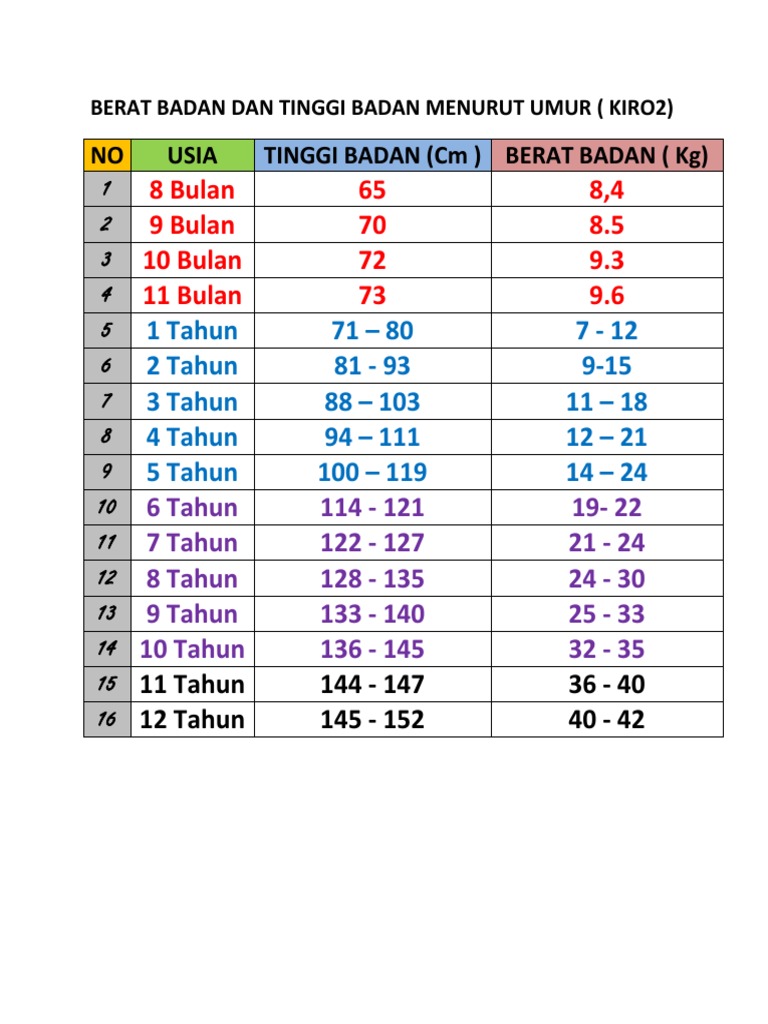 BERAT BADAN DAN TINGGI BADAN MENURUT UMUR ( KIRO2)

| NO | USIA | TINGGI BADAN (Cm ) | BERAT BADAN ( Kg) |
|---|---|---|---|
| 1 | 8 Bulan | 65 | 8,4 |
| 2 | 9 Bulan | 70 | 8.5 |
| 3 | 10 Bulan | 72 | 9.3 |
| 4 | 11 Bulan | 73 | 9.6 |
| 5 | 1 Tahun | 71 – 80 | 7 - 12 |
| 6 | 2 Tahun | 81 - 93 | 9-15 |
| 7 | 3 Tahun | 88 – 103 | 11 – 18 |
| 8 | 4 Tahun | 94 – 111 | 12 – 21 |
| 9 | 5 Tahun | 100 – 119 | 14 – 24 |
| 10 | 6 Tahun | 114 - 121 | 19- 22 |
| 11 | 7 Tahun | 122 - 127 | 21 - 24 |
| 12 | 8 Tahun | 128 - 135 | 24 - 30 |
| 13 | 9 Tahun | 133 - 140 | 25 - 33 |
| 14 | 10 Tahun | 136 - 145 | 32 - 35 |
| 15 | 11 Tahun | 144 - 147 | 36 - 40 |
| 16 | 12 Tahun | 145 - 152 | 40 - 42 |